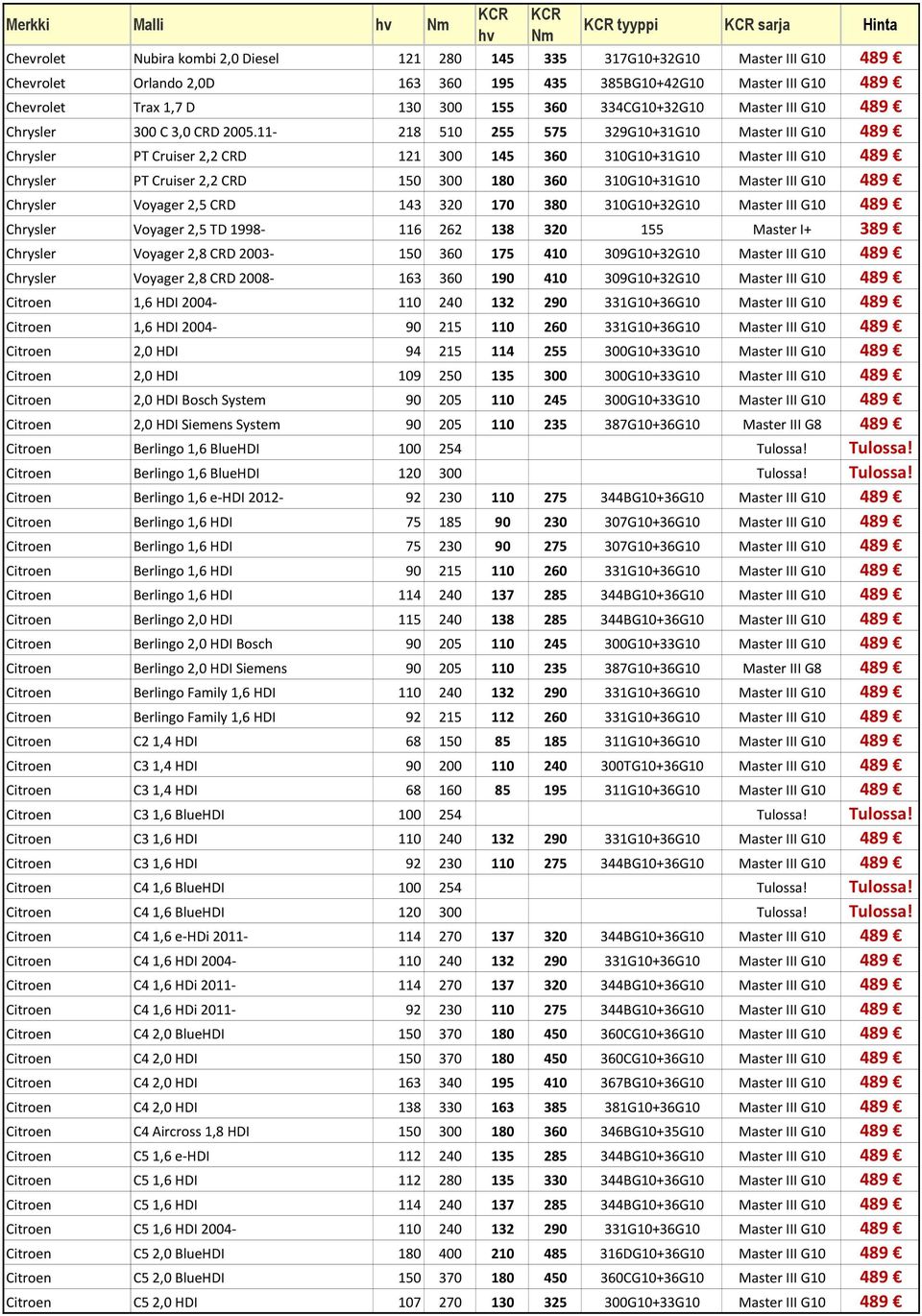 | Merkki | Malli | hv | Nm | KCR hv | KCR Nm | KCR tyyppi | KCR sarja | Hinta |
|---|---|---|---|---|---|---|---|---|
| Chevrolet | Nubira kombi 2,0 Diesel | 121 | 280 | 145 | 335 | 317G10+32G10 | Master III G10 | 489 € |
| Chevrolet | Orlando 2,0D | 163 | 360 | 195 | 435 | 385BG10+42G10 | Master III G10 | 489 € |
| Chevrolet | Trax 1,7 D | 130 | 300 | 155 | 360 | 334CG10+32G10 | Master III G10 | 489 € |
| Chrysler | 300 C 3,0 CRD 2005.11- | 218 | 510 | 255 | 575 | 329G10+31G10 | Master III G10 | 489 € |
| Chrysler | PT Cruiser 2,2 CRD | 121 | 300 | 145 | 360 | 310G10+31G10 | Master III G10 | 489 € |
| Chrysler | PT Cruiser 2,2 CRD | 150 | 300 | 180 | 360 | 310G10+31G10 | Master III G10 | 489 € |
| Chrysler | Voyager 2,5 CRD | 143 | 320 | 170 | 380 | 310G10+32G10 | Master III G10 | 489 € |
| Chrysler | Voyager 2,5 TD 1998- | 116 | 262 | 138 | 320 | 155 | Master I+ | 389 € |
| Chrysler | Voyager 2,8 CRD 2003- | 150 | 360 | 175 | 410 | 309G10+32G10 | Master III G10 | 489 € |
| Chrysler | Voyager 2,8 CRD 2008- | 163 | 360 | 190 | 410 | 309G10+32G10 | Master III G10 | 489 € |
| Citroen | 1,6 HDI 2004- | 110 | 240 | 132 | 290 | 331G10+36G10 | Master III G10 | 489 € |
| Citroen | 1,6 HDI 2004- | 90 | 215 | 110 | 260 | 331G10+36G10 | Master III G10 | 489 € |
| Citroen | 2,0 HDI | 94 | 215 | 114 | 255 | 300G10+33G10 | Master III G10 | 489 € |
| Citroen | 2,0 HDI | 109 | 250 | 135 | 300 | 300G10+33G10 | Master III G10 | 489 € |
| Citroen | 2,0 HDI Bosch System | 90 | 205 | 110 | 245 | 300G10+33G10 | Master III G10 | 489 € |
| Citroen | 2,0 HDI Siemens System | 90 | 205 | 110 | 235 | 387G10+36G10 | Master III G8 | 489 € |
| Citroen | Berlingo 1,6 BlueHDI | 100 | 254 | | | | Tulossa! | Tulossa! |
| Citroen | Berlingo 1,6 BlueHDI | 120 | 300 | | | | Tulossa! | Tulossa! |
| Citroen | Berlingo 1,6 e-HDI 2012- | 92 | 230 | 110 | 275 | 344BG10+36G10 | Master III G10 | 489 € |
| Citroen | Berlingo 1,6 HDI | 75 | 185 | 90 | 230 | 307G10+36G10 | Master III G10 | 489 € |
| Citroen | Berlingo 1,6 HDI | 75 | 230 | 90 | 275 | 307G10+36G10 | Master III G10 | 489 € |
| Citroen | Berlingo 1,6 HDI | 90 | 215 | 110 | 260 | 331G10+36G10 | Master III G10 | 489 € |
| Citroen | Berlingo 1,6 HDI | 114 | 240 | 137 | 285 | 344BG10+36G10 | Master III G10 | 489 € |
| Citroen | Berlingo 2,0 HDI | 115 | 240 | 138 | 285 | 344BG10+36G10 | Master III G10 | 489 € |
| Citroen | Berlingo 2,0 HDI Bosch | 90 | 205 | 110 | 245 | 300G10+33G10 | Master III G10 | 489 € |
| Citroen | Berlingo 2,0 HDI Siemens | 90 | 205 | 110 | 235 | 387G10+36G10 | Master III G8 | 489 € |
| Citroen | Berlingo Family 1,6 HDI | 110 | 240 | 132 | 290 | 331G10+36G10 | Master III G10 | 489 € |
| Citroen | Berlingo Family 1,6 HDI | 92 | 215 | 112 | 260 | 331G10+36G10 | Master III G10 | 489 € |
| Citroen | C2 1,4 HDI | 68 | 150 | 85 | 185 | 311G10+36G10 | Master III G10 | 489 € |
| Citroen | C3 1,4 HDI | 90 | 200 | 110 | 240 | 300TG10+36G10 | Master III G10 | 489 € |
| Citroen | C3 1,4 HDI | 68 | 160 | 85 | 195 | 311G10+36G10 | Master III G10 | 489 € |
| Citroen | C3 1,6 BlueHDI | 100 | 254 | | | | Tulossa! | Tulossa! |
| Citroen | C3 1,6 HDI | 110 | 240 | 132 | 290 | 331G10+36G10 | Master III G10 | 489 € |
| Citroen | C3 1,6 HDI | 92 | 230 | 110 | 275 | 344BG10+36G10 | Master III G10 | 489 € |
| Citroen | C4 1,6 BlueHDI | 100 | 254 | | | | Tulossa! | Tulossa! |
| Citroen | C4 1,6 BlueHDI | 120 | 300 | | | | Tulossa! | Tulossa! |
| Citroen | C4 1,6 e-HDi 2011- | 114 | 270 | 137 | 320 | 344BG10+36G10 | Master III G10 | 489 € |
| Citroen | C4 1,6 HDI 2004- | 110 | 240 | 132 | 290 | 331G10+36G10 | Master III G10 | 489 € |
| Citroen | C4 1,6 HDi 2011- | 114 | 270 | 137 | 320 | 344BG10+36G10 | Master III G10 | 489 € |
| Citroen | C4 1,6 HDi 2011- | 92 | 230 | 110 | 275 | 344BG10+36G10 | Master III G10 | 489 € |
| Citroen | C4 2,0 BlueHDI | 150 | 370 | 180 | 450 | 360CG10+36G10 | Master III G10 | 489 € |
| Citroen | C4 2,0 HDI | 150 | 370 | 180 | 450 | 360CG10+36G10 | Master III G10 | 489 € |
| Citroen | C4 2,0 HDI | 163 | 340 | 195 | 410 | 367BG10+36G10 | Master III G10 | 489 € |
| Citroen | C4 2,0 HDI | 138 | 330 | 163 | 385 | 381G10+36G10 | Master III G10 | 489 € |
| Citroen | C4 Aircross 1,8 HDI | 150 | 300 | 180 | 360 | 346BG10+35G10 | Master III G10 | 489 € |
| Citroen | C5 1,6 e-HDI | 112 | 240 | 135 | 285 | 344BG10+36G10 | Master III G10 | 489 € |
| Citroen | C5 1,6 HDI | 112 | 280 | 135 | 330 | 344BG10+36G10 | Master III G10 | 489 € |
| Citroen | C5 1,6 HDI | 114 | 240 | 137 | 285 | 344BG10+36G10 | Master III G10 | 489 € |
| Citroen | C5 1,6 HDI 2004- | 110 | 240 | 132 | 290 | 331G10+36G10 | Master III G10 | 489 € |
| Citroen | C5 2,0 BlueHDI | 180 | 400 | 210 | 485 | 316DG10+36G10 | Master III G10 | 489 € |
| Citroen | C5 2,0 BlueHDI | 150 | 370 | 180 | 450 | 360CG10+36G10 | Master III G10 | 489 € |
| Citroen | C5 2,0 HDI | 107 | 270 | 130 | 325 | 300G10+33G10 | Master III G10 | 489 € |